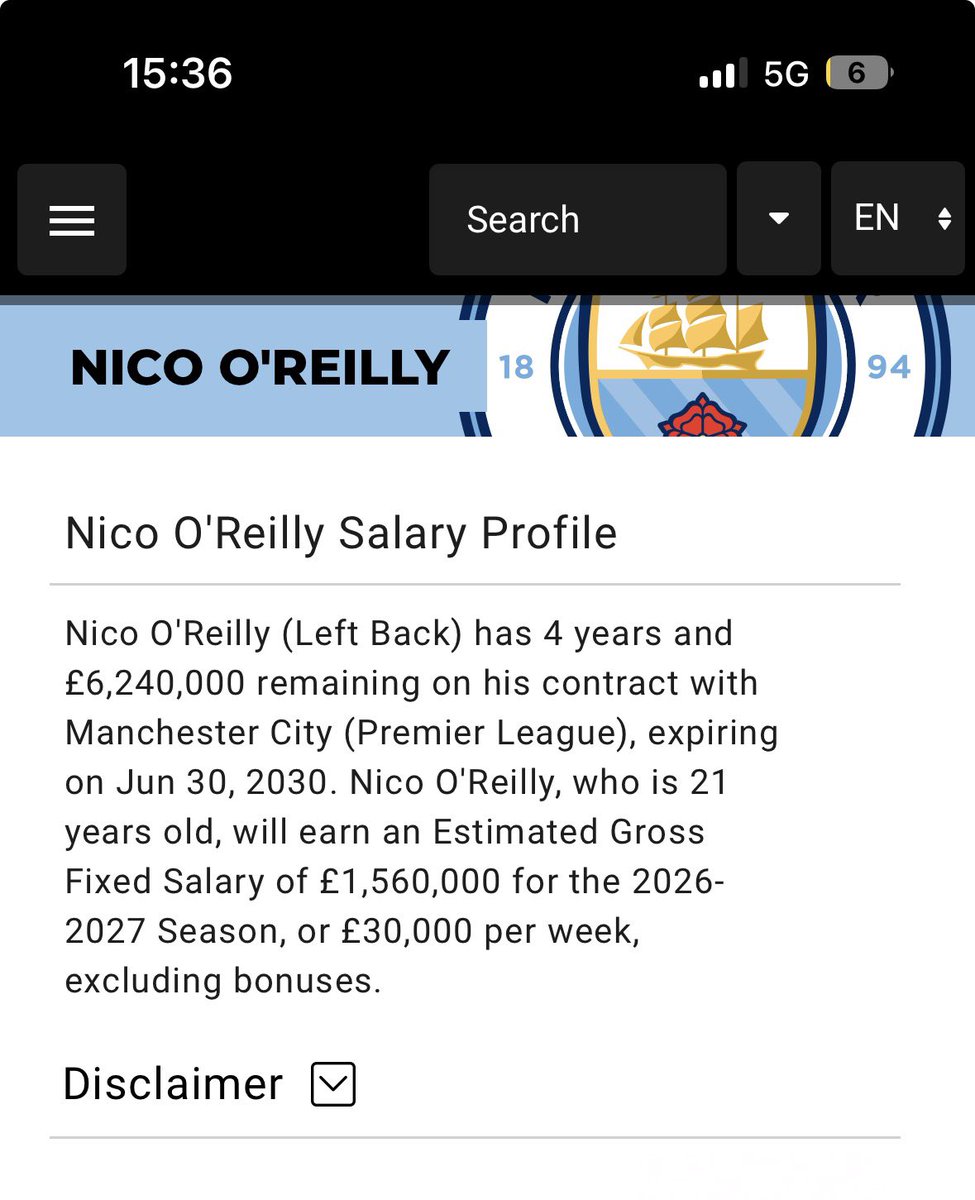 15:36

5G 6

Search

EN

NICO O'REILLY

18 94

Nico O'Reilly Salary Profile

Nico O'Reilly (Left Back) has 4 years and £6,240,000 remaining on his contract with Manchester City (Premier League), expiring on Jun 30, 2030. Nico O'Reilly, who is 21 years old, will earn an Estimated Gross Fixed Salary of £1,560,000 for the 2026-2027 Season, or £30,000 per week, excluding bonuses.

Disclaimer